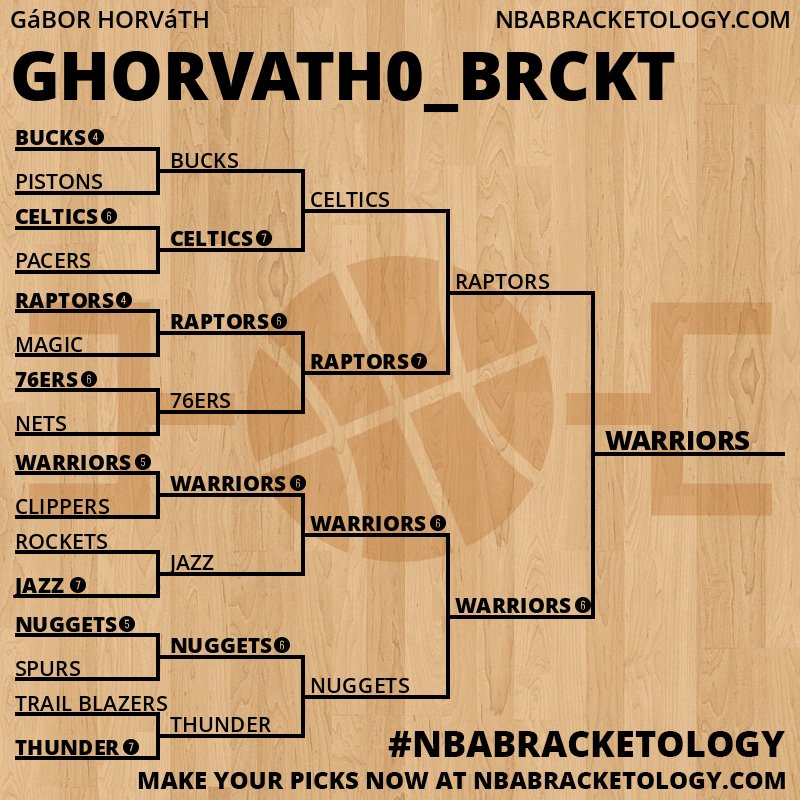 GáBOR HORVáTH
NBABRACKETOLOGY.COM

GHORVATH0_BRCKT

BUCKS 4
PISTONS
CELTICS 6
PACERS
RAPTORS 4
MAGIC
76ERS 6
NETS
WARRIORS 5
CLIPPERS
ROCKETS
JAZZ 7
NUGGETS 5
SPURS
TRAIL BLAZERS
THUNDER 7

BUCKS
CELTICS 7
RAPTORS 6
76ERS
WARRIORS 6
JAZZ
NUGGETS 6
THUNDER

CELTICS
RAPTORS 7
WARRIORS 6
NUGGETS

RAPTORS
WARRIORS 6

WARRIORS

#NBABRACKETOLOGY
MAKE YOUR PICKS NOW AT NBABRACKETOLOGY.COM